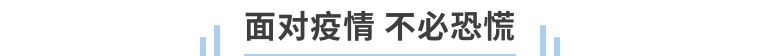 面对疫情 不必恐慌